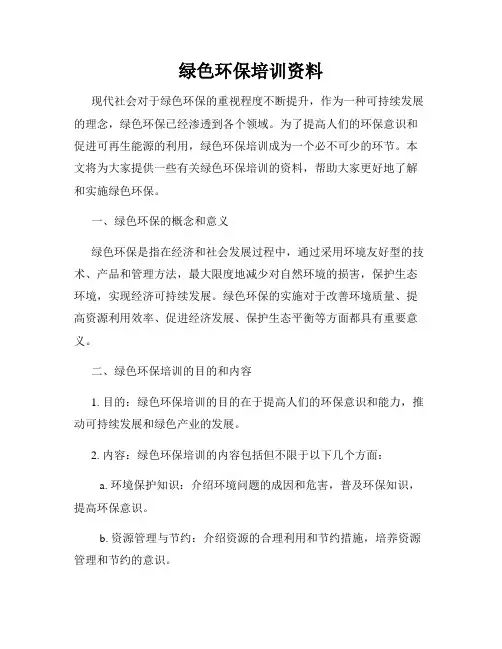 绿色环保培训资料

现代社会对于绿色环保的重视程度不断提升，作为一种可持续发展的理念，绿色环保已经渗透到各个领域。为了提高人们的环保意识和促进可再生能源的利用，绿色环保培训成为一个必不可少的环节。本文将为大家提供一些有关绿色环保培训的资料，帮助大家更好地了解和实施绿色环保。

一、绿色环保的概念和意义

绿色环保是指在经济和社会发展过程中，通过采用环境友好型的技术、产品和管理方法，最大限度地减少对自然环境的损害，保护生态环境，实现经济可持续发展。绿色环保的实施对于改善环境质量、提高资源利用效率、促进经济发展、保护生态平衡等方面都具有重要意义。

二、绿色环保培训的目的和内容

1. 目的：绿色环保培训的目的在于提高人们的环保意识和能力，推动可持续发展和绿色产业的发展。

2. 内容：绿色环保培训的内容包括但不限于以下几个方面：

a. 环境保护知识：介绍环境问题的成因和危害，普及环保知识，提高环保意识。

b. 资源管理与节约：介绍资源的合理利用和节约措施，培养资源管理和节约的意识。